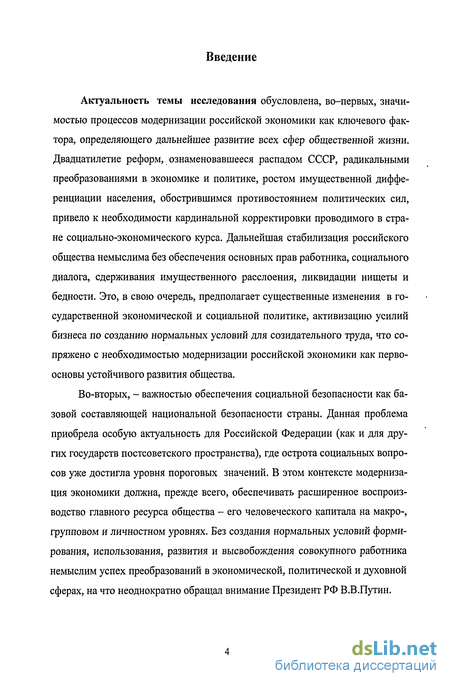 Введение

Актуальность темы исследования обусловлена, во–первых, значимостью процессов модернизации российской экономики как ключевого фактора, определяющего дальнейшее развитие всех сфер общественной жизни. Двадцатилетие реформ, ознаменовавшееся распадом СССР, радикальными преобразованиями в экономике и политике, ростом имущественной дифференциации населения, обострившимся противостоянием политических сил, привело к необходимости кардинальной корректировки проводимого в стране социально-экономического курса. Дальнейшая стабилизация российского общества немыслима без обеспечения основных прав работника, социального диалога, сдерживания имущественного расслоения, ликвидации нищеты и бедности. Это, в свою очередь, предполагает существенные изменения в государственной экономической и социальной политике, активизацию усилий бизнеса по созданию нормальных условий для созидательного труда, что сопряжено с необходимостью модернизации российской экономики как первоосновы устойчивого развития общества.

Во-вторых, – важностью обеспечения социальной безопасности как базовой составляющей национальной безопасности страны. Данная проблема приобрела особую актуальность для Российской Федерации (как и для других государств постсоветского пространства), где острота социальных вопросов уже достигла уровня пороговых значений. В этом контексте модернизация экономики должна, прежде всего, обеспечивать расширенное воспроизводство главного ресурса общества – его человеческого капитала на макро-, групповом и личностном уровнях. Без создания нормальных условий формирования, использования, развития и высвобождения совокупного работника немыслим успех преобразований в экономической, политической и духовной сферах, на что неоднократно обращал внимание Президент РФ В.В.Путин.

4

dsLib.net
библиотека диссертаций